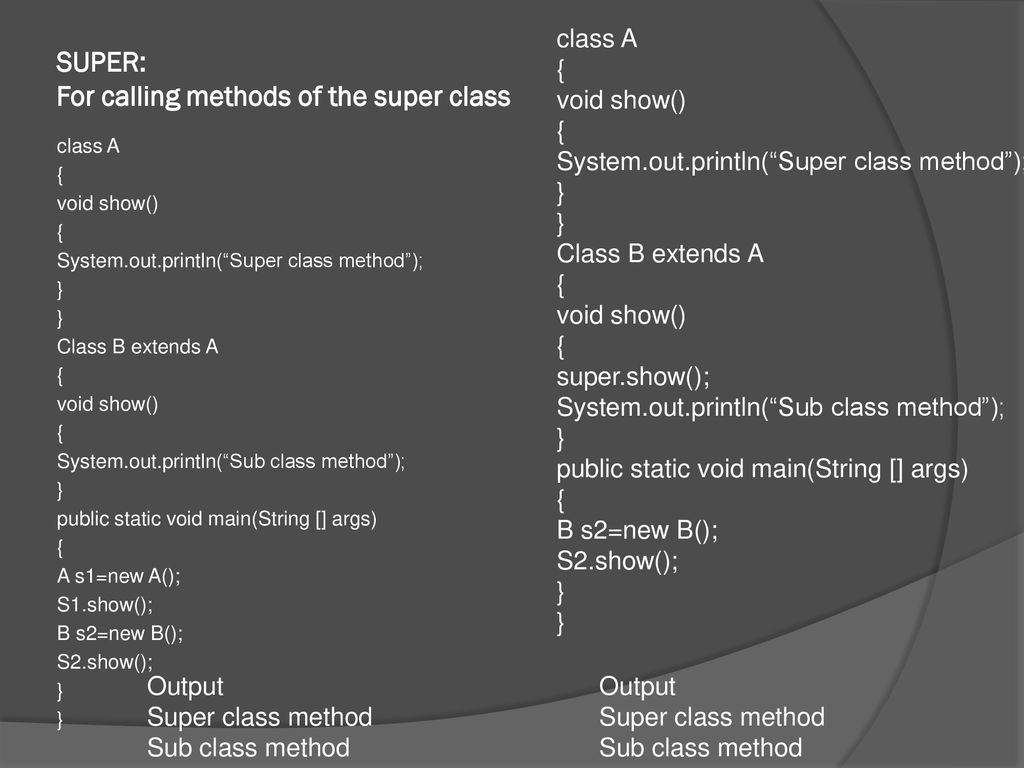 SUPER:
For calling methods of the super class

class A
{
void show()
{
System.out.println(“Super class method”);
}
}
Class B extends A
{
void show()
{
System.out.println(“Sub class method”);
}
public static void main(String [] args)
{
A s1=new A();
S1.show();
B s2=new B();
S2.show();
}
}

Output
Super class method
Sub class method

class A
{
void show()
{
System.out.println(“Super class method”);
}
}
Class B extends A
{
void show()
{
super.show();
System.out.println(“Sub class method”);
}
public static void main(String [] args)
{
B s2=new B();
S2.show();
}
}

Output
Super class method
Sub class method